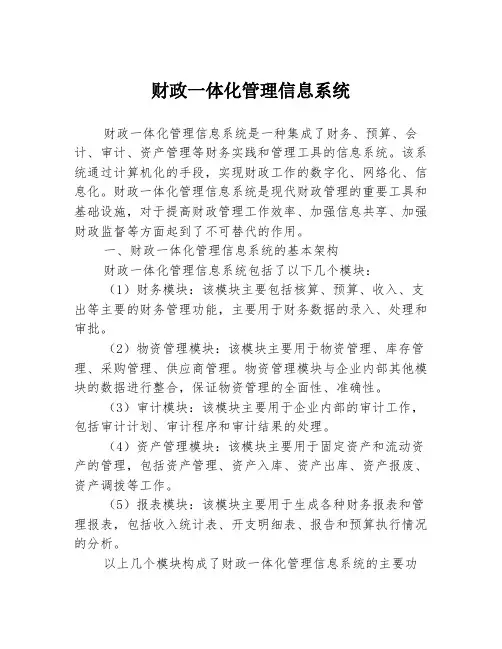 财政一体化管理信息系统

财政一体化管理信息系统是一种集成了财务、预算、会计、审计、资产管理等财务实践和管理工具的信息系统。该系统通过计算机化的手段，实现财政工作的数字化、网络化、信息化。财政一体化管理信息系统是现代财政管理的重要工具和基础设施，对于提高财政管理工作效率、加强信息共享、加强财政监督等方面起到了不可替代的作用。

一、财政一体化管理信息系统的基本架构

财政一体化管理信息系统包括了以下几个模块：

（1）财务模块：该模块主要包括核算、预算、收入、支出等主要的财务管理功能，主要用于财务数据的录入、处理和审批。

（2）物资管理模块：该模块主要用于物资管理、库存管理、采购管理、供应商管理。物资管理模块与企业内部其他模块的数据进行整合，保证物资管理的全面性、准确性。

（3）审计模块：该模块主要用于企业内部的审计工作，包括审计计划、审计程序和审计结果的处理。

（4）资产管理模块：该模块主要用于固定资产和流动资产的管理，包括资产管理、资产入库、资产出库、资产报废、资产调拨等工作。

（5）报表模块：该模块主要用于生成各种财务报表和管理报表，包括收入统计表、开支明细表、报告和预算执行情况的分析。

以上几个模块构成了财政一体化管理信息系统的主要功